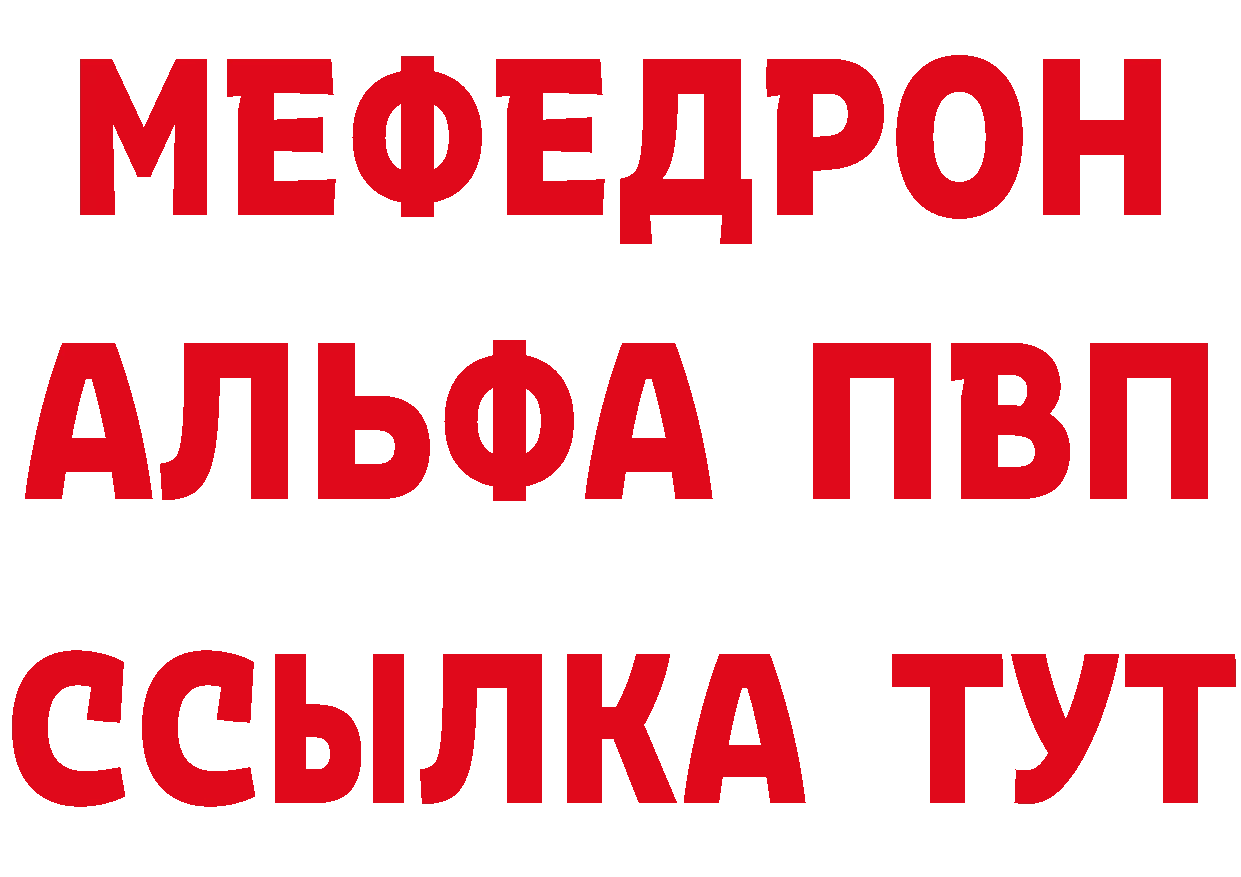 МЕФЕДРОН
АЛЬФА ПВП
ССЫЛКА ТУТ